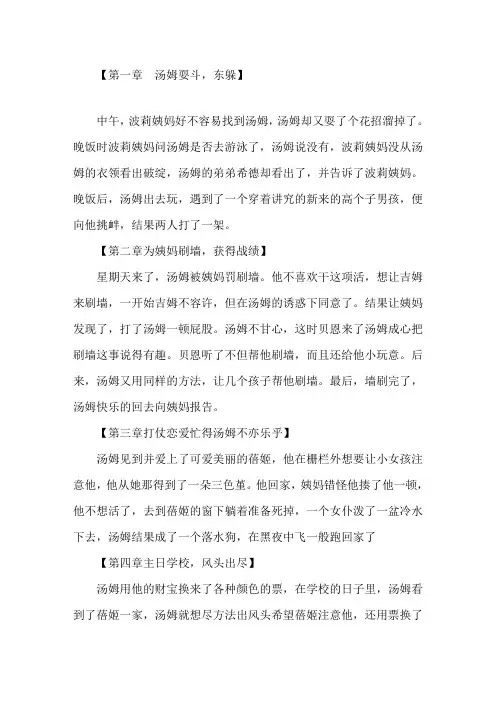 【第一章　汤姆耍斗，东躲】

中午，波莉姨妈好不容易找到汤姆，汤姆却又耍了个花招溜掉了。晚饭时波莉姨妈问汤姆是否去游泳了，汤姆说没有，波莉姨妈没从汤姆的衣领看出破绽，汤姆的弟弟希德却看出了，并告诉了波莉姨妈。晚饭后，汤姆出去玩，遇到了一个穿着讲究的新来的高个子男孩，便向他挑衅，结果两人打了一架。

【第二章为姨妈刷墙，获得战绩】

星期天来了，汤姆被姨妈罚刷墙。他不喜欢干这项活，想让吉姆来刷墙，一开始吉姆不容许，但在汤姆的诱惑下同意了。结果让姨妈发现了，打了汤姆一顿屁股。汤姆不甘心，这时贝恩来了汤姆成心把刷墙这事说得有趣。贝恩听了不但帮他刷墙，而且还给他小玩意。后来，汤姆又用同样的方法，让几个孩子帮他刷墙。最后，墙刷完了，汤姆快乐的回去向姨妈报告。

【第三章打仗恋爱忙得汤姆不亦乐乎】

汤姆见到并爱上了可爱美丽的蓓姬，他在栅栏外想要让小女孩注意他，他从她那得到了一朵三色堇。他回家，姨妈错怪他揍了他一顿，他不想活了，去到蓓姬的窗下躺着准备死掉，一个女仆泼了一盆冷水下去，汤姆结果成了一个落水狗，在黑夜中飞一般跑回家了

【第四章主日学校，风头出尽】

汤姆用他的财宝换来了各种颜色的票，在学校的日子里，汤姆看到了蓓姬一家，汤姆就想尽方法出风头希望蓓姬注意他，还用票换了